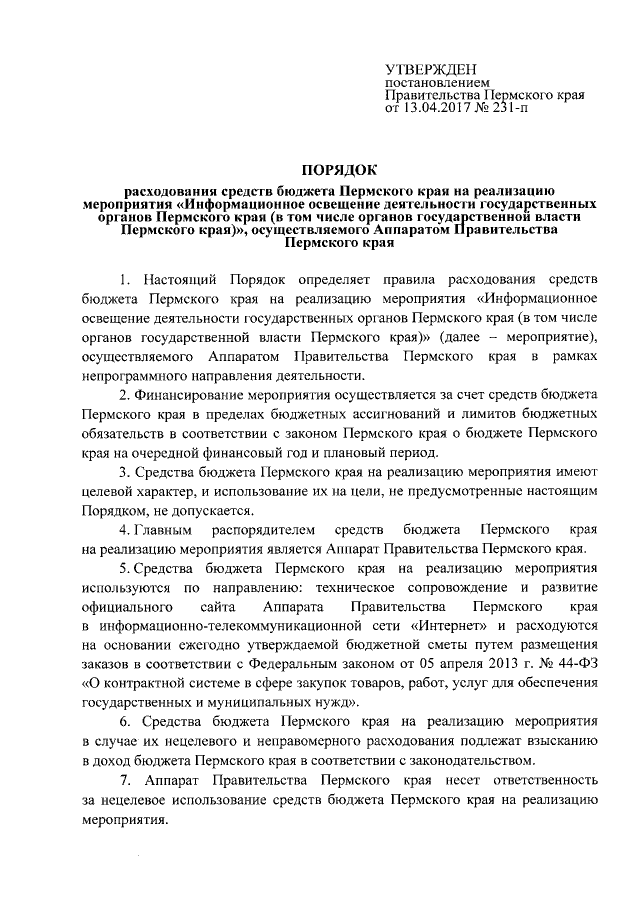 УТВЕРЖДЕН
постановлением
Правительства Пермского края
от 13.04.2017 № 231-п

ПОРЯДОК

расходования средств бюджета Пермского края на реализацию мероприятия «Информационное освещение деятельности государственных органов Пермского края (в том числе органов государственной власти Пермского края)», осуществляемого Аппаратом Правительства Пермского края

1. Настоящий Порядок определяет правила расходования средств бюджета Пермского края на реализацию мероприятия «Информационное освещение деятельности государственных органов Пермского края (в том числе органов государственной власти Пермского края)» (далее – мероприятие), осуществляемого Аппаратом Правительства Пермского края в рамках непрограммного направления деятельности.

2. Финансирование мероприятия осуществляется за счет средств бюджета Пермского края в пределах бюджетных ассигнований и лимитов бюджетных обязательств в соответствии с законом Пермского края о бюджете Пермского края на очередной финансовый год и плановый период.

3. Средства бюджета Пермского края на реализацию мероприятия имеют целевой характер, и использование их на цели, не предусмотренные настоящим Порядком, не допускается.

4. Главным распорядителем средств бюджета Пермского края на реализацию мероприятия является Аппарат Правительства Пермского края.

5. Средства бюджета Пермского края на реализацию мероприятия используются по направлению: техническое сопровождение и развитие официального сайта Аппарата Правительства Пермского края в информационно-телекоммуникационной сети «Интернет» и расходуются на основании ежегодно утверждаемой бюджетной сметы путем размещения заказов в соответствии с Федеральным законом от 05 апреля 2013 г. № 44-ФЗ «О контрактной системе в сфере закупок товаров, работ, услуг для обеспечения государственных и муниципальных нужд».

6. Средства бюджета Пермского края на реализацию мероприятия в случае их нецелевого и неправомерного расходования подлежат взысканию в доход бюджета Пермского края в соответствии с законодательством.

7. Аппарат Правительства Пермского края несет ответственность за нецелевое использование средств бюджета Пермского края на реализацию мероприятия.